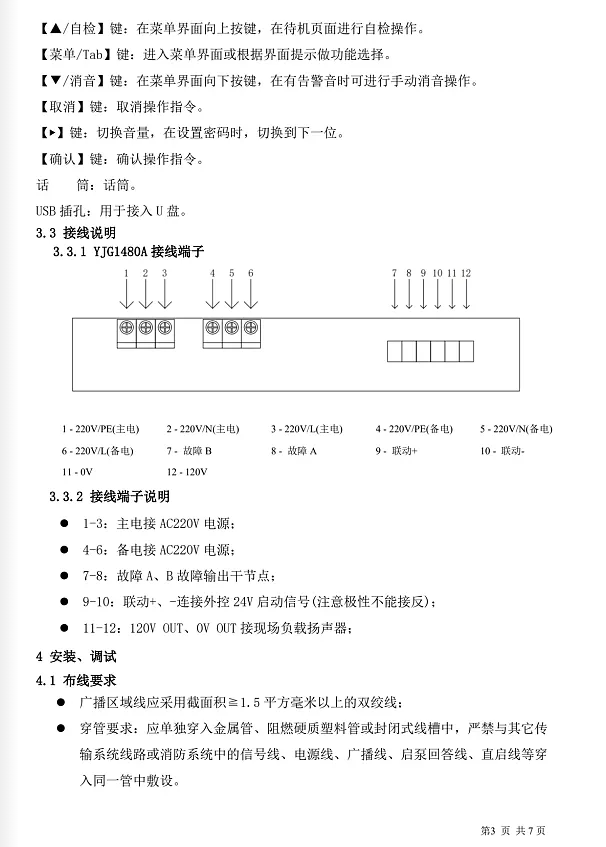 【▲/自检】键：在菜单界面向上按键，在待机页面进行自检操作。

【菜单/Tab】键：进入菜单界面或根据界面提示做功能选择。

【▼/消音】键：在菜单界面向下按键，在有告警音时可进行手动消音操作。

【取消】键：取消操作指令。

【▸】键：切换音量，在设置密码时，切换到下一位。

【确认】键：确认操作指令。

话　　筒：话筒。

USB 插孔：用于接入 U 盘。

3.3 接线说明

3.3.1 YJG1480A 接线端子

1 2 3　4 5 6　7 8 9 10 11 12

1 - 220V/PE(主电)　2 - 220V/N(主电)　3 - 220V/L(主电)　4 - 220V/PE(备电)　5 - 220V/N(备电)

6 - 220V/L(备电)　7 - 故障 B　8 - 故障 A　9 - 联动+　10 - 联动-

11 - 0V　12 - 120V

3.3.2 接线端子说明

● 1-3：主电接 AC220V 电源；

● 4-6：备电接 AC220V 电源；

● 7-8：故障 A、B 故障输出干节点；

● 9-10：联动+、-连接外控 24V 启动信号(注意极性不能接反)；

● 11-12：120V OUT、0V OUT 接现场负载扬声器；

4 安装、调试

4.1 布线要求

● 广播区域线应采用截面积≧1.5 平方毫米以上的双绞线；

● 穿管要求：应单独穿入金属管、阻燃硬质塑料管或封闭式线槽中，严禁与其它传输系统线路或消防系统中的信号线、电源线、广播线、启泵回答线、直启线等穿入同一管中敷设。

第3 页 共 7 页